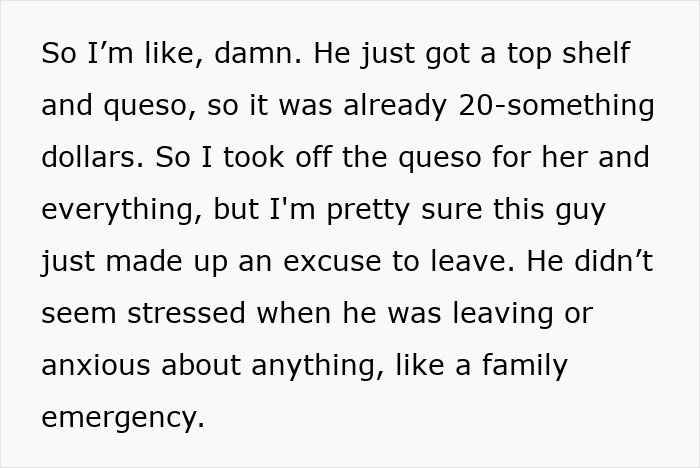 So I’m like, damn. He just got a top shelf and queso, so it was already 20-something dollars. So I took off the queso for her and everything, but I'm pretty sure this guy just made up an excuse to leave. He didn’t seem stressed when he was leaving or anxious about anything, like a family emergency.